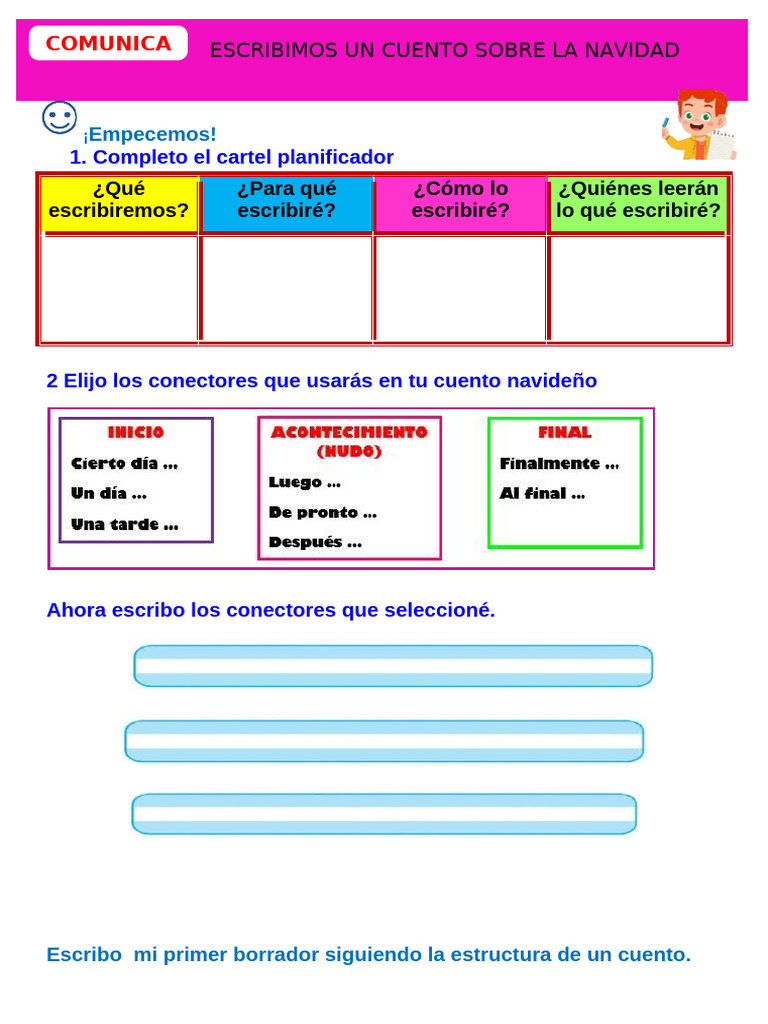 COMUNICA

ESCRIBIMOS UN CUENTO SOBRE LA NAVIDAD

¡Empecemos!

1. Completo el cartel planificador

| ¿Qué escribiremos? | ¿Para qué escribiré? | ¿Cómo lo escribiré? | ¿Quiénes leerán lo qué escribiré? |
|---|---|---|---|
| | | | |

2 Elijo los conectores que usarás en tu cuento navideño

INICIO
Cierto día ...
Un día ...
Una tarde ...

ACONTECIMIENTO (NUDO)
Luego ...
De pronto ...
Después ...

FINAL
Finalmente ...
Al final ...

Ahora escribo los conectores que seleccioné.

Escribo mi primer borrador siguiendo la estructura de un cuento.